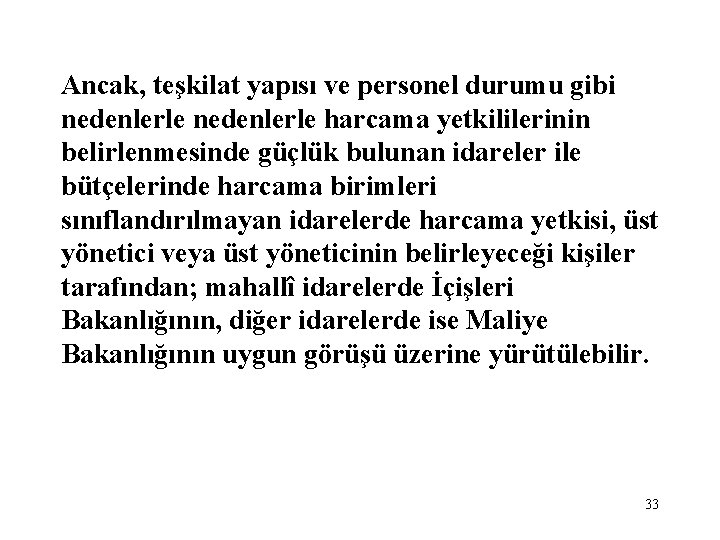 Ancak, teşkilat yapısı ve personel durumu gibi nedenlerle nedenlerle harcama yetkililerinin belirlenmesinde güçlük bulunan idareler ile bütçelerinde harcama birimleri sınıflandırılmayan idarelerde harcama yetkisi, üst yönetici veya üst yöneticinin belirleyeceği kişiler tarafından; mahallî idarelerde İçişleri Bakanlığının, diğer idarelerde ise Maliye Bakanlığının uygun görüşü üzerine yürütülebilir.

33